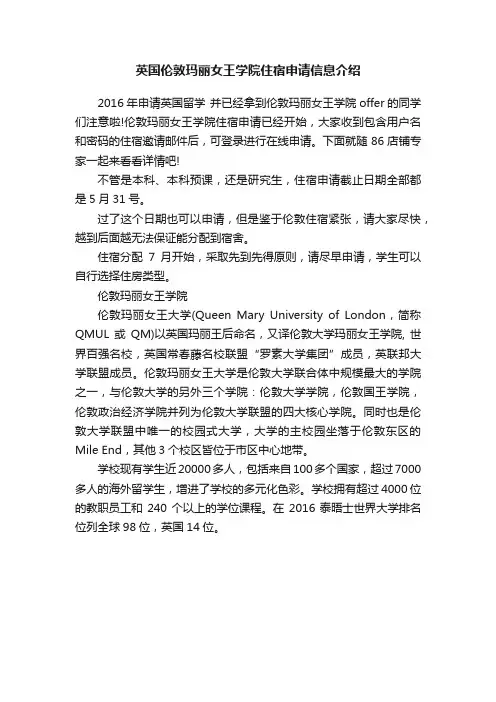 英国伦敦玛丽女王学院住宿申请信息介绍

2016 年申请英国留学 并已经拿到伦敦玛丽女王学院 offer 的同学们注意啦!伦敦玛丽女王学院住宿申请已经开始，大家收到包含用户名和密码的住宿邀请邮件后，可登录进行在线申请。下面就随 86 店铺专家一起来看看详情吧!

不管是本科、本科预课，还是研究生，住宿申请截止日期全部都是 5 月 31 号。

过了这个日期也可以申请，但是鉴于伦敦住宿紧张，请大家尽快，越到后面越无法保证能分配到宿舍。

住宿分配 7 月开始，采取先到先得原则，请尽早申请，学生可以自行选择住房类型。

伦敦玛丽女王学院

伦敦玛丽女王大学(Queen Mary University of London，简称 QMUL 或 QM)以英国玛丽王后命名，又译伦敦大学玛丽女王学院, 世界百强名校，英国常春藤名校联盟“罗素大学集团”成员，英联邦大学联盟成员。伦敦玛丽女王大学是伦敦大学联合体中规模最大的学院之一，与伦敦大学的另外三个学院：伦敦大学学院，伦敦国王学院，伦敦政治经济学院并列为伦敦大学联盟的四大核心学院。同时也是伦敦大学联盟中唯一的校园式大学，大学的主校园坐落于伦敦东区的 Mile End，其他 3 个校区皆位于市区中心地带。

学校现有学生近 20000 多人，包括来自 100 多个国家，超过 7000 多人的海外留学生，增进了学校的多元化色彩。学校拥有超过 4000 位的教职员工和 240 个以上的学位课程。在 2016 泰晤士世界大学排名位列全球 98 位，英国 14 位。